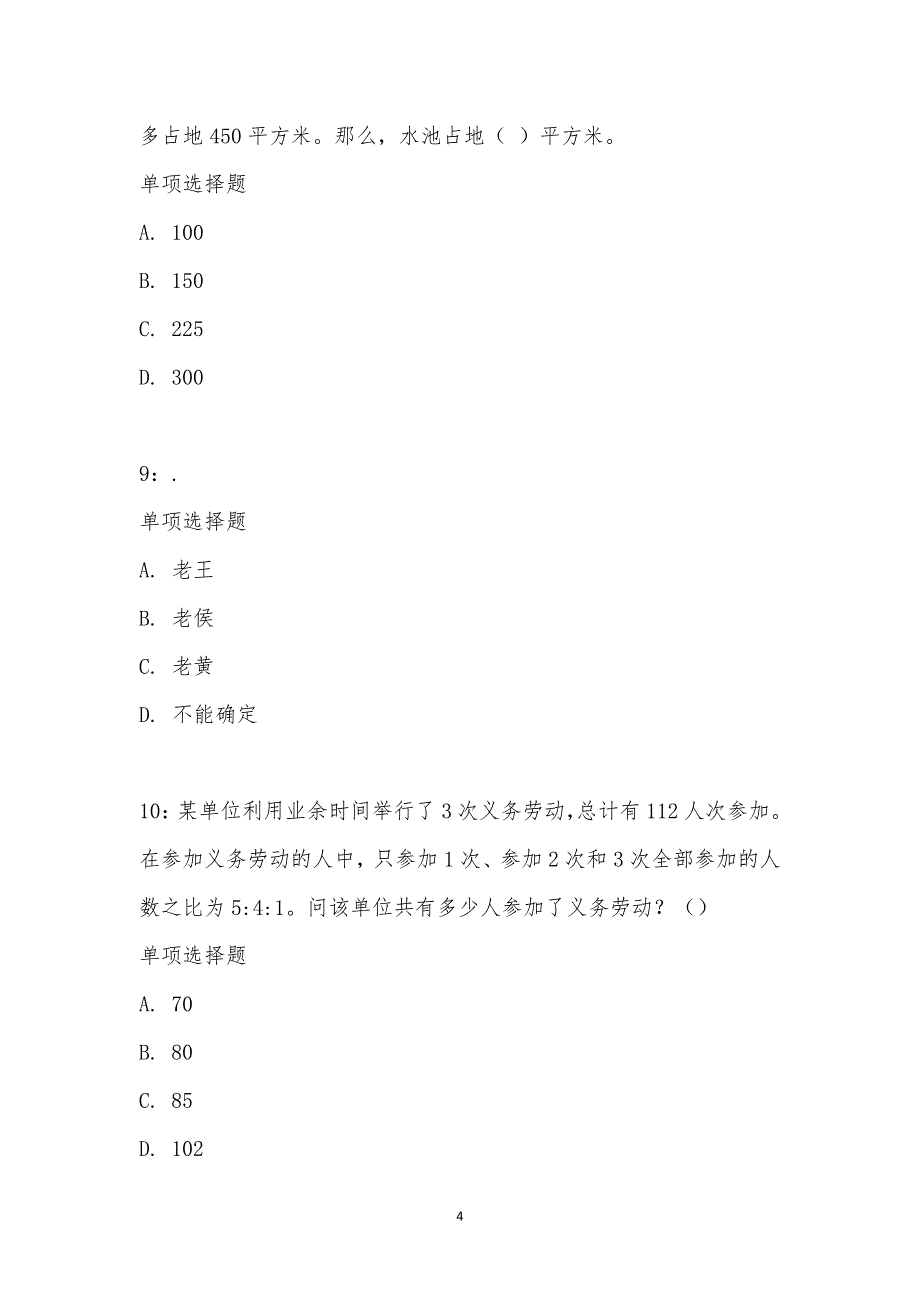 多占地 450 平方米。那么，水池占地（ ）平方米。

单项选择题

A. 100

B. 150

C. 225

D. 300

9：.

单项选择题

A. 老王

B. 老侯

C. 老黄

D. 不能确定

10：某单位利用业余时间举行了 3 次义务劳动，总计有 112 人次参加。在参加义务劳动的人中，只参加 1 次、参加 2 次和 3 次全部参加的人数之比为 5:4:1。问该单位共有多少人参加了义务劳动？（）

单项选择题

A. 70

B. 80

C. 85

D. 102

4